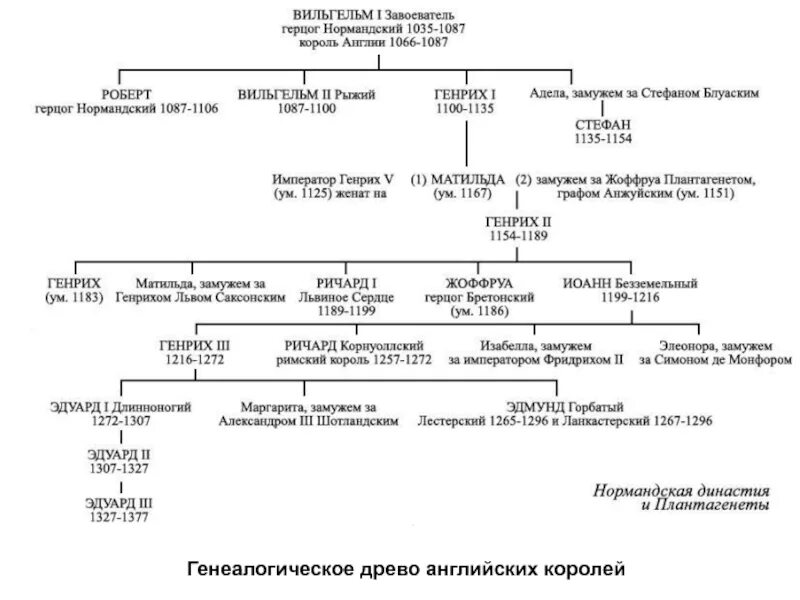 ВИЛЬГЕЛЬМ I Завоеватель
герцог Нормандский 1035-1087
король Англии 1066-1087

РОБЕРТ
герцог Нормандский 1087-1106

ВИЛЬГЕЛЬМ II Рыжий
1087-1100

ГЕНРИХ I
1100-1135

Адела, замужем за Стефаном Блуаским

СТЕФАН
1135-1154

Император Генрих V
(ум. 1125) женат на

(1) МАТИЛЬДА
(ум. 1167)

(2) замужем за Жоффруа Плантагенетом,
графом Анжуйским (ум. 1151)

ГЕНРИХ II
1154-1189

ГЕНРИХ
(ум. 1183)

Матильда, замужем за
Генрихом Львом Саксонским

РИЧАРД I
Львиное Сердце
1189-1199

ЖОФФРУА
герцог Бретонский
(ум. 1186)

ИОАНН Безземельный
1199-1216

ГЕНРИХ III
1216-1272

РИЧАРД Корнуоллский
римский король 1257-1272

Изабелла, замужем
за императором Фридрихом II

Элеонора, замужем
за Симоном де Монфором

ЭДУАРД I Длинноногий
1272-1307

Маргарита, замужем за
Александром III Шотландским

ЭДМУНД Горбатый
Лестерский 1265-1296 и Ланкастерский 1267-1296

ЭДУАРД II
1307-1327

ЭДУАРД III
1327-1377

Нормандская династия
и Плантагенеты

Генеалогическое древо английских королей